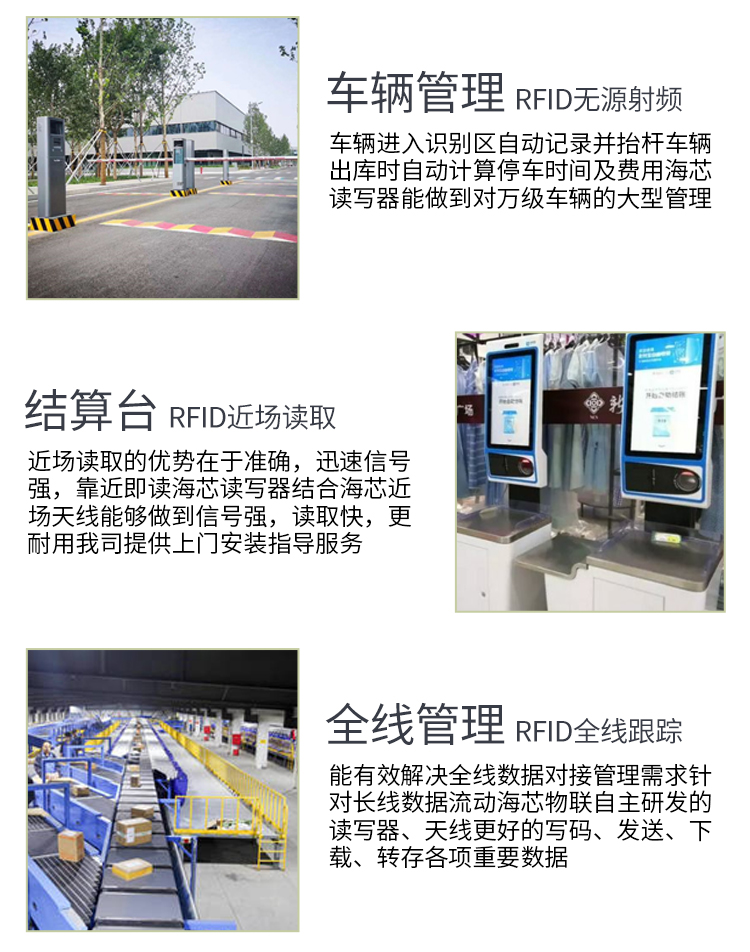 车辆管理 RFID无源射频

车辆进入识别区自动记录并抬杆车辆出库时自动计算停车时间及费用海芯读写器能做到对万级车辆的大型管理

结算台 RFID近场读取

近场读取的优势在于准确，迅速信号强，靠近即读海芯读写器结合海芯近场天线能够做到信号强，读取快，更耐用我司提供上门安装指导服务

全线管理 RFID全线跟踪

能有效解决全线数据对接管理需求针对长线数据流动海芯物联自主研发的读写器、天线更好的写码、发送、下载、转存各项重要数据